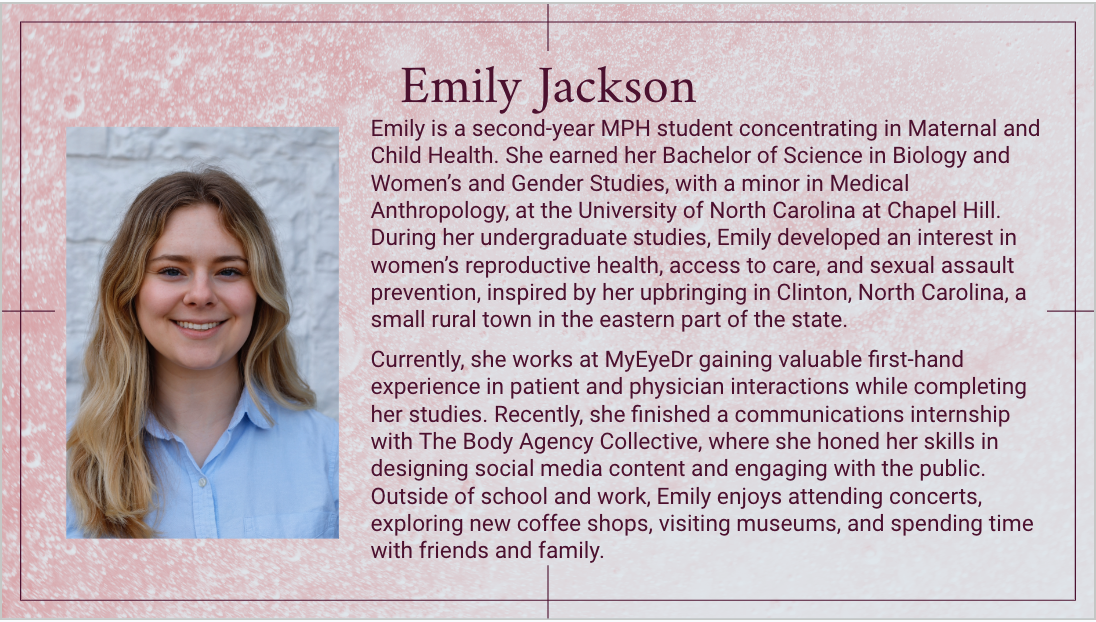 Emily Jackson

Emily is a second-year MPH student concentrating in Maternal and Child Health. She earned her Bachelor of Science in Biology and Women's and Gender Studies, with a minor in Medical Anthropology, at the University of North Carolina at Chapel Hill. During her undergraduate studies, Emily developed an interest in women's reproductive health, access to care, and sexual assault prevention, inspired by her upbringing in Clinton, North Carolina, a small rural town in the eastern part of the state.

Currently, she works at MyEyeDr gaining valuable first-hand experience in patient and physician interactions while completing her studies. Recently, she finished a communications internship with The Body Agency Collective, where she honed her skills in designing social media content and engaging with the public. Outside of school and work, Emily enjoys attending concerts, exploring new coffee shops, visiting museums, and spending time with friends and family.